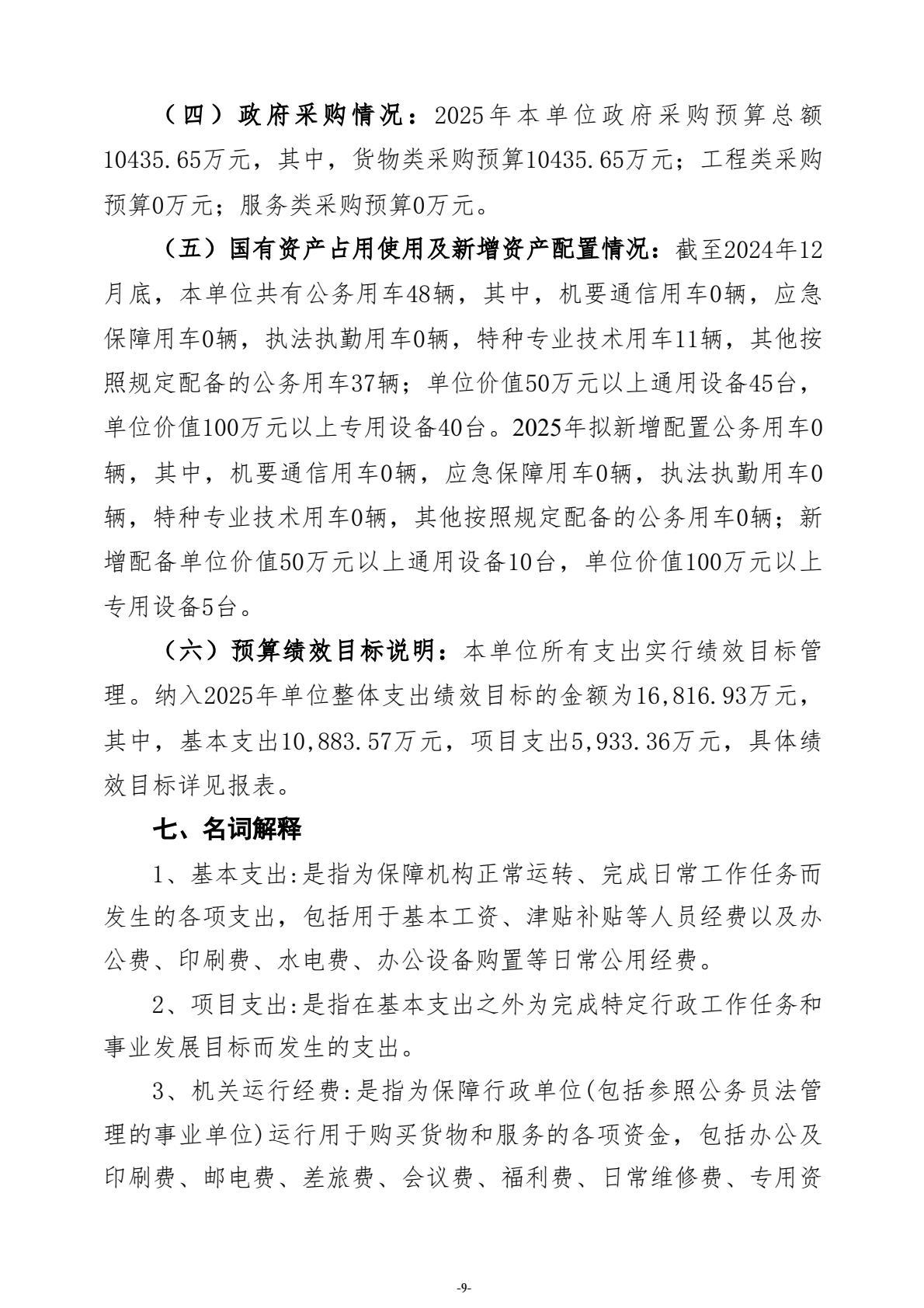 （四）政府采购情况：2025年本单位政府采购预算总额10435.65万元，其中，货物类采购预算10435.65万元；工程类采购预算0万元；服务类采购预算0万元。

（五）国有资产占用使用及新增资产配置情况：截至2024年12月底，本单位共有公务用车48辆，其中，机要通信用车0辆，应急保障用车0辆，执法执勤用车0辆，特种专业技术用车11辆，其他按照规定配备的公务用车37辆；单位价值50万元以上通用设备45台，单位价值100万元以上专用设备40台。2025年拟新增配置公务用车0辆，其中，机要通信用车0辆，应急保障用车0辆，执法执勤用车0辆，特种专业技术用车0辆，其他按照规定配备的公务用车0辆；新增配备单位价值50万元以上通用设备10台，单位价值100万元以上专用设备5台。

（六）预算绩效目标说明：本单位所有支出实行绩效目标管理。纳入2025年单位整体支出绩效目标的金额为16,816.93万元，其中，基本支出10,883.57万元，项目支出5,933.36万元，具体绩效目标详见报表。

七、名词解释

1、基本支出:是指为保障机构正常运转、完成日常工作任务而发生的各项支出，包括用于基本工资、津贴补贴等人员经费以及办公费、印刷费、水电费、办公设备购置等日常公用经费。

2、项目支出:是指在基本支出之外为完成特定行政工作任务和事业发展目标而发生的支出。

3、机关运行经费:是指为保障行政单位(包括参照公务员法管理的事业单位)运行用于购买货物和服务的各项资金，包括办公及印刷费、邮电费、差旅费、会议费、福利费、日常维修费、专用资

-9-